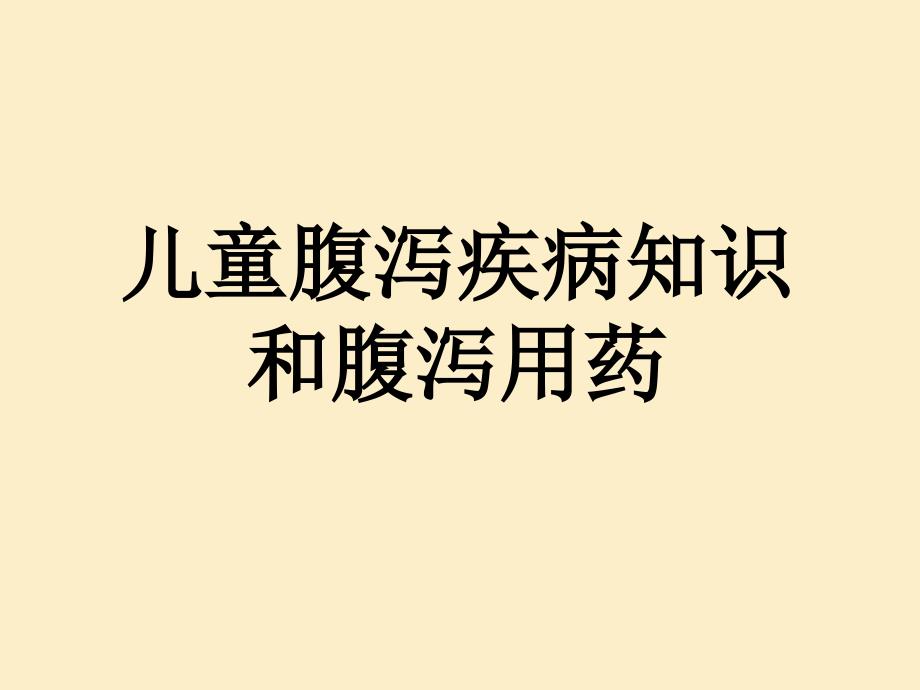 儿童腹泻疾病知识和腹泻用药